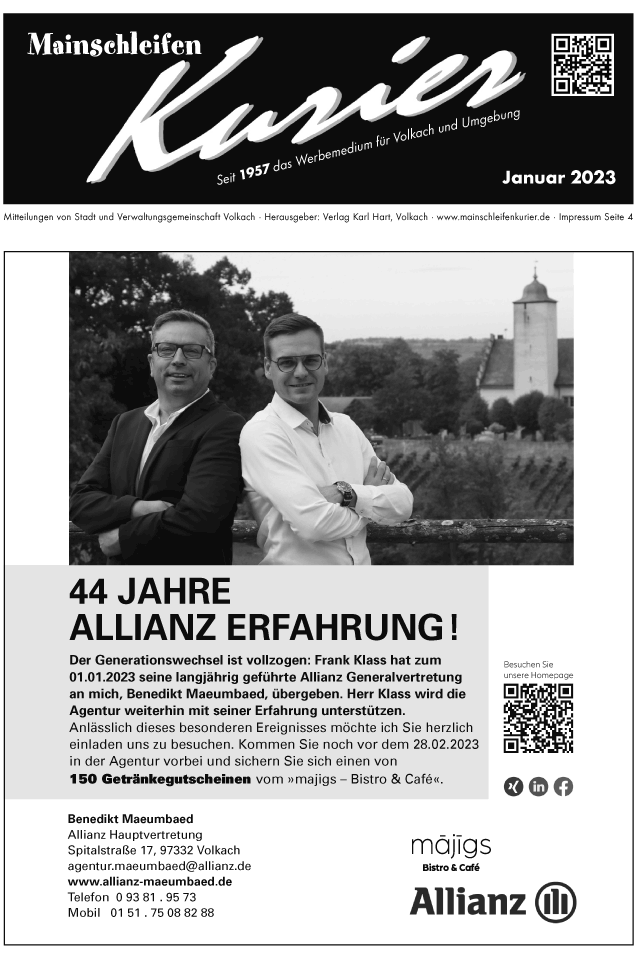 Mainschleifen Kurier

Seit 1957 das Werbemedium für Volkach und Umgebung

Januar 2023

Mitteilungen von Stadt und Verwaltungsgemeinschaft Volkach · Herausgeber: Verlag Karl Hart, Volkach · www.mainschleifenkurier.de · Impressum Seite 4

44 JAHRE ALLIANZ ERFAHRUNG!

Der Generationswechsel ist vollzogen: Frank Klass hat zum 01.01.2023 seine langjährig geführte Allianz Generalvertretung an mich, Benedikt Maeumbaed, übergeben. Herr Klass wird die Agentur weiterhin mit seiner Erfahrung unterstützen.
Anlässlich dieses besonderen Ereignisses möchte ich Sie herzlich einladen uns zu besuchen. Kommen Sie noch vor dem 28.02.2023 in der Agentur vorbei und sichern Sie sich einen von 150 Getränkegutscheinen vom »majigs – Bistro & Café«.

Besuchen Sie unsere Homepage

Benedikt Maeumbaed
Allianz Hauptvertretung
Spitalstraße 17, 97332 Volkach
agentur.maeumbaed@allianz.de
www.allianz-maeumbaed.de
Telefon 0 93 81 . 95 73
Mobil 01 51 . 75 08 82 88

mājigs
Bistro & Café

Allianz